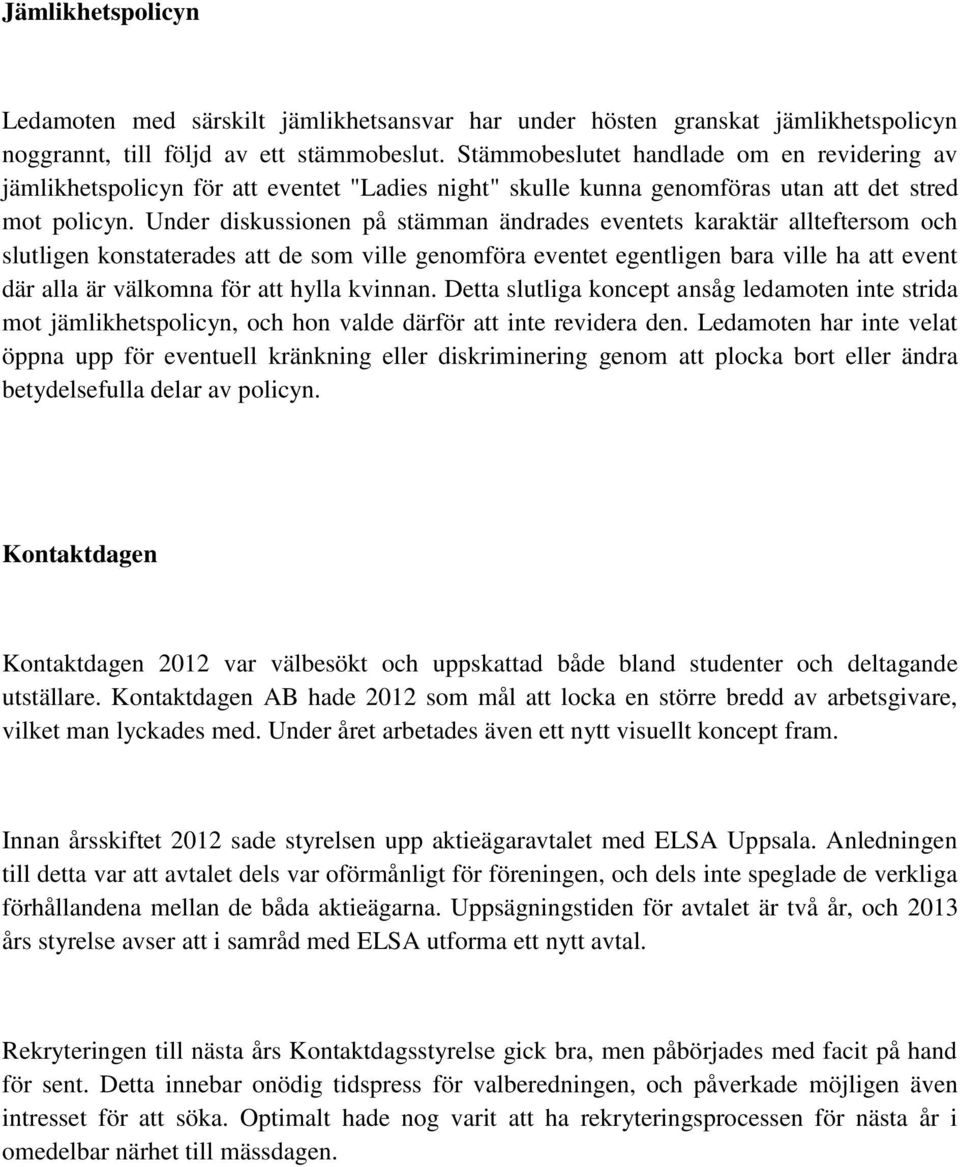 Jämlikhetspolicyn

Ledamoten med särskilt jämlikhetsansvar har under hösten granskat jämlikhetspolicyn noggrannt, till följd av ett stämmobeslut. Stämmobeslutet handlade om en revidering av jämlikhetspolicyn för att eventet "Ladies night" skulle kunna genomföras utan att det stred mot policyn. Under diskussionen på stämman ändrades eventets karaktär allteftersom och slutligen konstaterades att de som ville genomföra eventet egentligen bara ville ha att event där alla är välkomna för att hylla kvinnan. Detta slutliga koncept ansåg ledamoten inte strida mot jämlikhetspolicyn, och hon valde därför att inte revidera den. Ledamoten har inte velat öppna upp för eventuell kränkning eller diskriminering genom att plocka bort eller ändra betydelsefulla delar av policyn.

Kontaktdagen

Kontaktdagen 2012 var välbesökt och uppskattad både bland studenter och deltagande utställare. Kontaktdagen AB hade 2012 som mål att locka en större bredd av arbetsgivare, vilket man lyckades med. Under året arbetades även ett nytt visuellt koncept fram.

Innan årsskiftet 2012 sade styrelsen upp aktieägaravtalet med ELSA Uppsala. Anledningen till detta var att avtalet dels var oförmånligt för föreningen, och dels inte speglade de verkliga förhållandena mellan de båda aktieägarna. Uppsägningstiden för avtalet är två år, och 2013 års styrelse avser att i samråd med ELSA utforma ett nytt avtal.

Rekryteringen till nästa års Kontaktdagsstyrelse gick bra, men påbörjades med facit på hand för sent. Detta innebar onödig tidspress för valberedningen, och påverkade möjligen även intresset för att söka. Optimalt hade nog varit att ha rekryteringsprocessen för nästa år i omedelbar närhet till mässdagen.